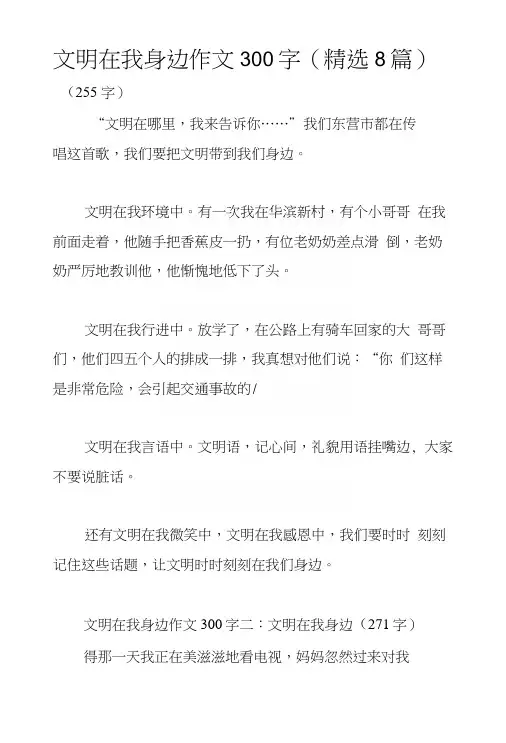 文明在我身边作文 300 字（精选 8 篇）

（255 字）

“文明在哪里，我来告诉你……”我们东营市都在传唱这首歌，我们要把文明带到我们身边。

文明在我环境中。有一次我在华滨新村，有个小哥哥 在我前面走着，他随手把香蕉皮一扔，有位老奶奶差点滑 倒，老奶奶严厉地教训他，他惭愧地低下了头。

文明在我行进中。放学了，在公路上有骑车回家的大 哥哥们，他们四五个人的排成一排，我真想对他们说：“你 们这样是非常危险，会引起交通事故的/

文明在我言语中。文明语，记心间，礼貌用语挂嘴边，大家不要说脏话。

还有文明在我微笑中，文明在我感恩中，我们要时时 刻刻记住这些话题，让文明时时刻刻在我们身边。

文明在我身边作文 300 字二：文明在我身边（271 字）

得那一天我正在美滋滋地看电视，妈妈忽然过来对我